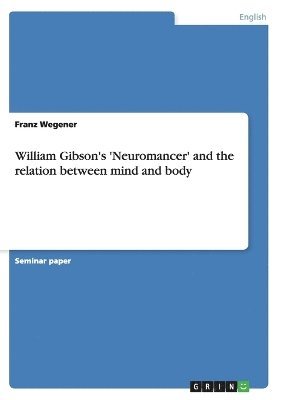 English

Franz Wegener

William Gibson's 'Neuromancer' and the relation between mind and body

Seminar paper

GRIN